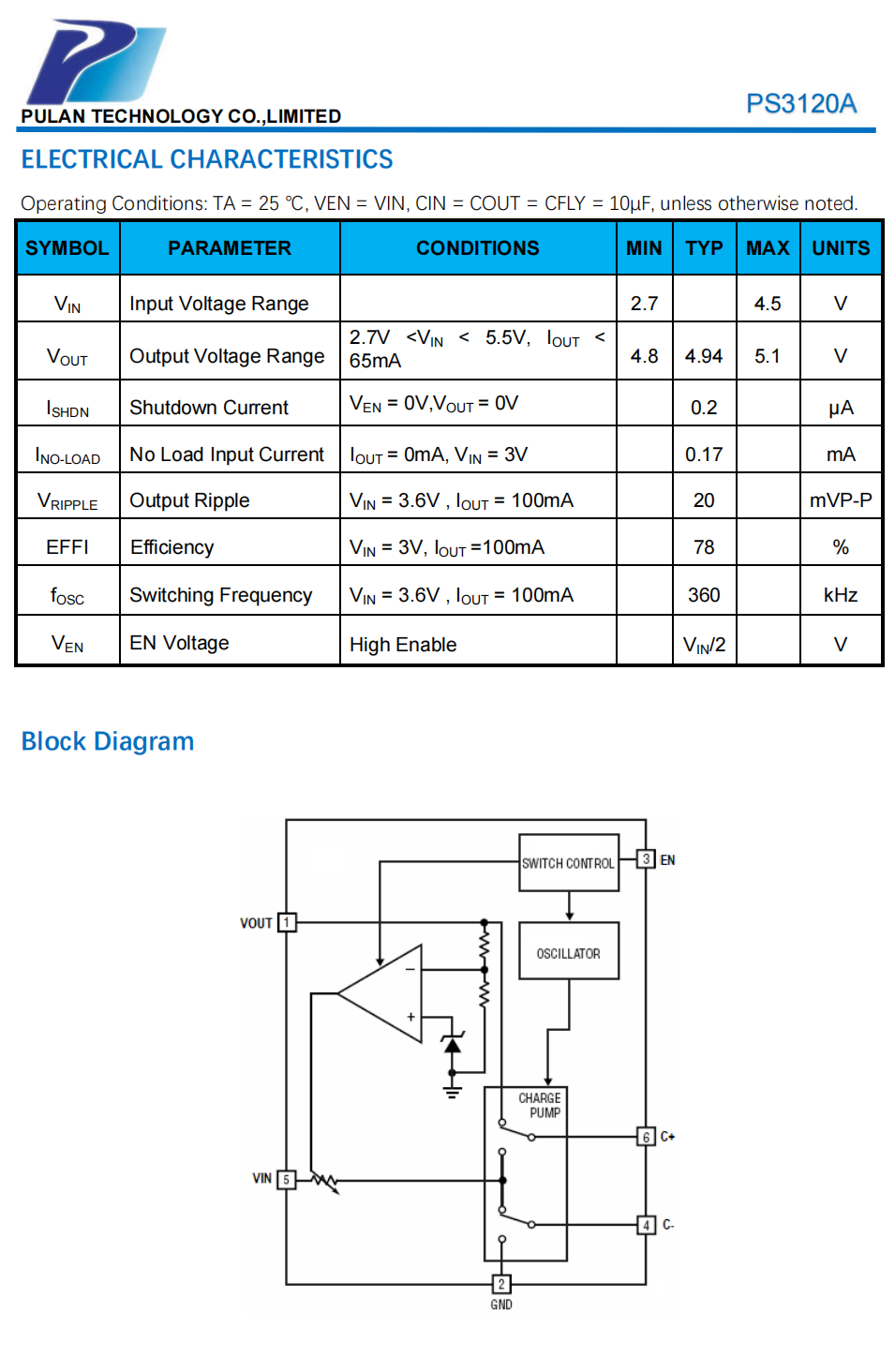 PULAN TECHNOLOGY CO.,LIMITED

PS3120A

ELECTRICAL CHARACTERISTICS

Operating Conditions: TA = 25 °C, VEN = VIN, CIN = COUT = CFLY = 10μF, unless otherwise noted.

| SYMBOL | PARAMETER | CONDITIONS | MIN | TYP | MAX | UNITS |
|---|---|---|---|---|---|---|
| $V_{IN}$ | Input Voltage Range | | 2.7 | | 4.5 | V |
| $V_{OUT}$ | Output Voltage Range | 2.7V <$V_{IN}$ < 5.5V, $I_{OUT}$ < 65mA | 4.8 | 4.94 | 5.1 | V |
| $I_{SHDN}$ | Shutdown Current | $V_{EN}$ = 0V,$V_{OUT}$ = 0V | | 0.2 | | μA |
| $I_{NO-LOAD}$ | No Load Input Current | $I_{OUT}$ = 0mA, $V_{IN}$ = 3V | | 0.17 | | mA |
| $V_{RIPPLE}$ | Output Ripple | $V_{IN}$ = 3.6V , $I_{OUT}$ = 100mA | | 20 | | mVP-P |
| EFFI | Efficiency | $V_{IN}$ = 3V, $I_{OUT}$ =100mA | | 78 | | % |
| $f_{OSC}$ | Switching Frequency | $V_{IN}$ = 3.6V , $I_{OUT}$ = 100mA | | 360 | | kHz |
| $V_{EN}$ | EN Voltage | High Enable | | $V_{IN}$/2 | | V |

Block Diagram

SWITCH CONTROL
3 EN
VOUT 1
OSCILLATOR
−
+
CHARGE PUMP
6 C+
VIN 5
4 C-
2
GND